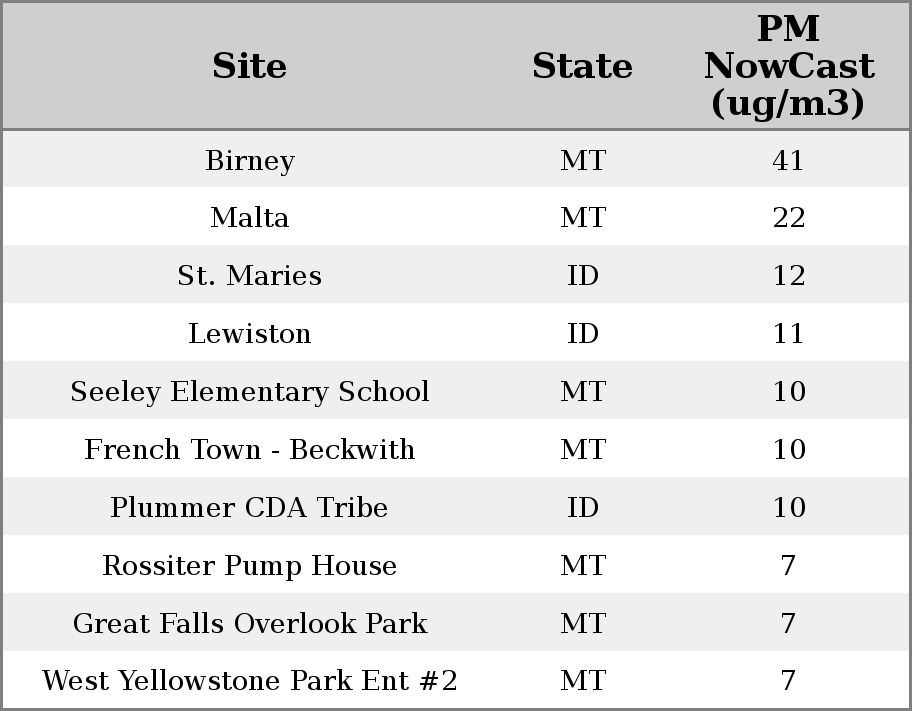 | Site | State | PM NowCast (ug/m3) |
|---|---|---|
| Birney | MT | 41 |
| Malta | MT | 22 |
| St. Maries | ID | 12 |
| Lewiston | ID | 11 |
| Seeley Elementary School | MT | 10 |
| French Town - Beckwith | MT | 10 |
| Plummer CDA Tribe | ID | 10 |
| Rossiter Pump House | MT | 7 |
| Great Falls Overlook Park | MT | 7 |
| West Yellowstone Park Ent #2 | MT | 7 |